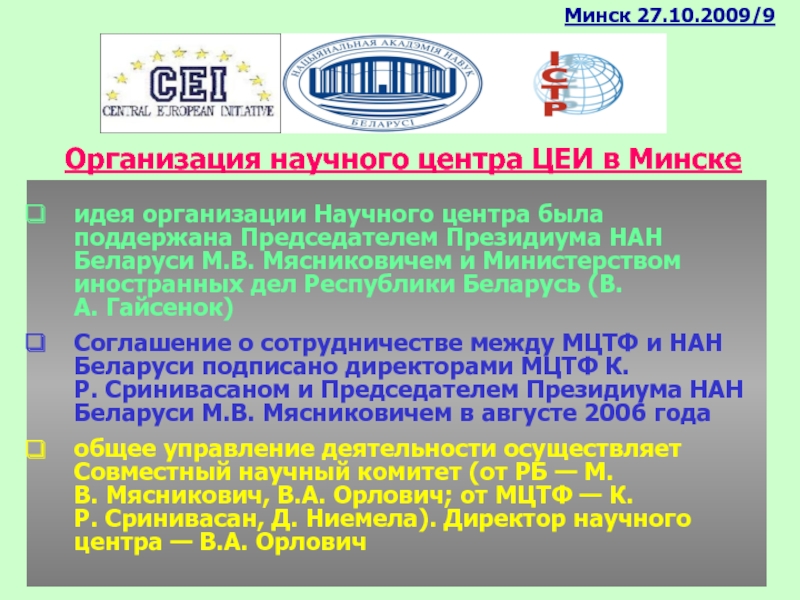 Минск 27.10.2009/9

CEI
CENTRAL EUROPEAN INITIATIVE

НАЦЫЯНАЛЬНАЯ АКАДЭМІЯ НАВУК БЕЛАРУСІ

ICTP

Организация научного центра ЦЕИ в Минске

идея организации Научного центра была поддержана Председателем Президиума НАН Беларуси М.В. Мясниковичем и Министерством иностранных дел Республики Беларусь (В. А. Гайсенок)

Соглашение о сотрудничестве между МЦТФ и НАН Беларуси подписано директорами МЦТФ К. Р. Сринивасаном и Председателем Президиума НАН Беларуси М.В. Мясниковичем в августе 2006 года

общее управление деятельности осуществляет Совместный научный комитет (от РБ — М. В. Мясникович, В.А. Орлович; от МЦТФ — К. Р. Сринивасан, Д. Ниемела). Директор научного центра — В.А. Орлович